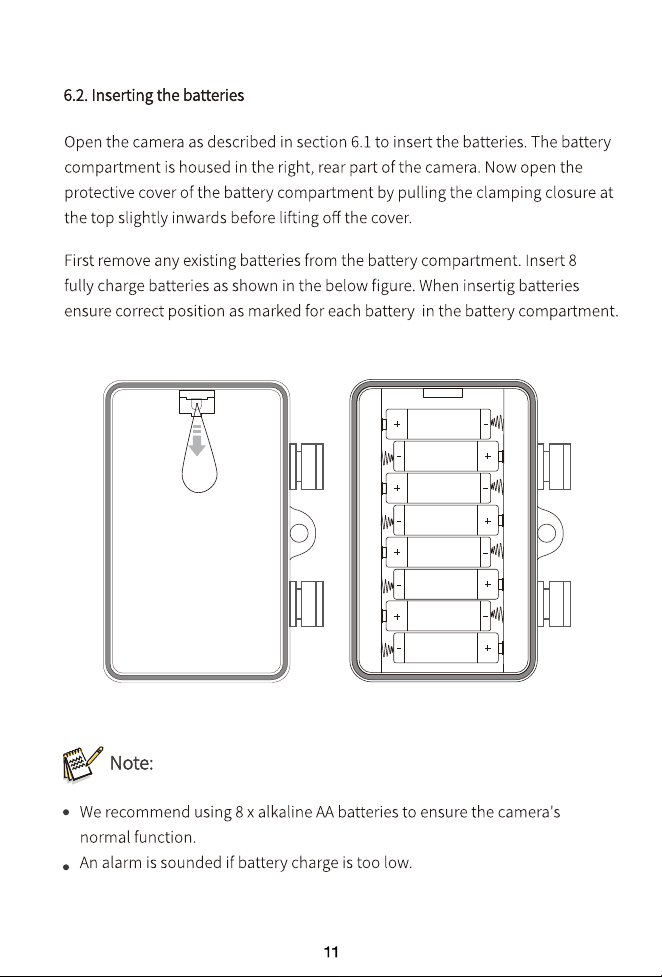 6.2. Inserting the batteries

Open the camera as described in section 6.1 to insert the batteries. The battery compartment is housed in the right, rear part of the camera. Now open the protective cover of the battery compartment by pulling the clamping closure at the top slightly inwards before lifting off the cover.

First remove any existing batteries from the battery compartment. Insert 8 fully charge batteries as shown in the below figure. When insertig batteries ensure correct position as marked for each battery in the battery compartment.

+ -
- +
+ -
- +
+ -
- +
+ -
- +

Note:

• We recommend using 8 x alkaline AA batteries to ensure the camera's normal function.
• An alarm is sounded if battery charge is too low.

11